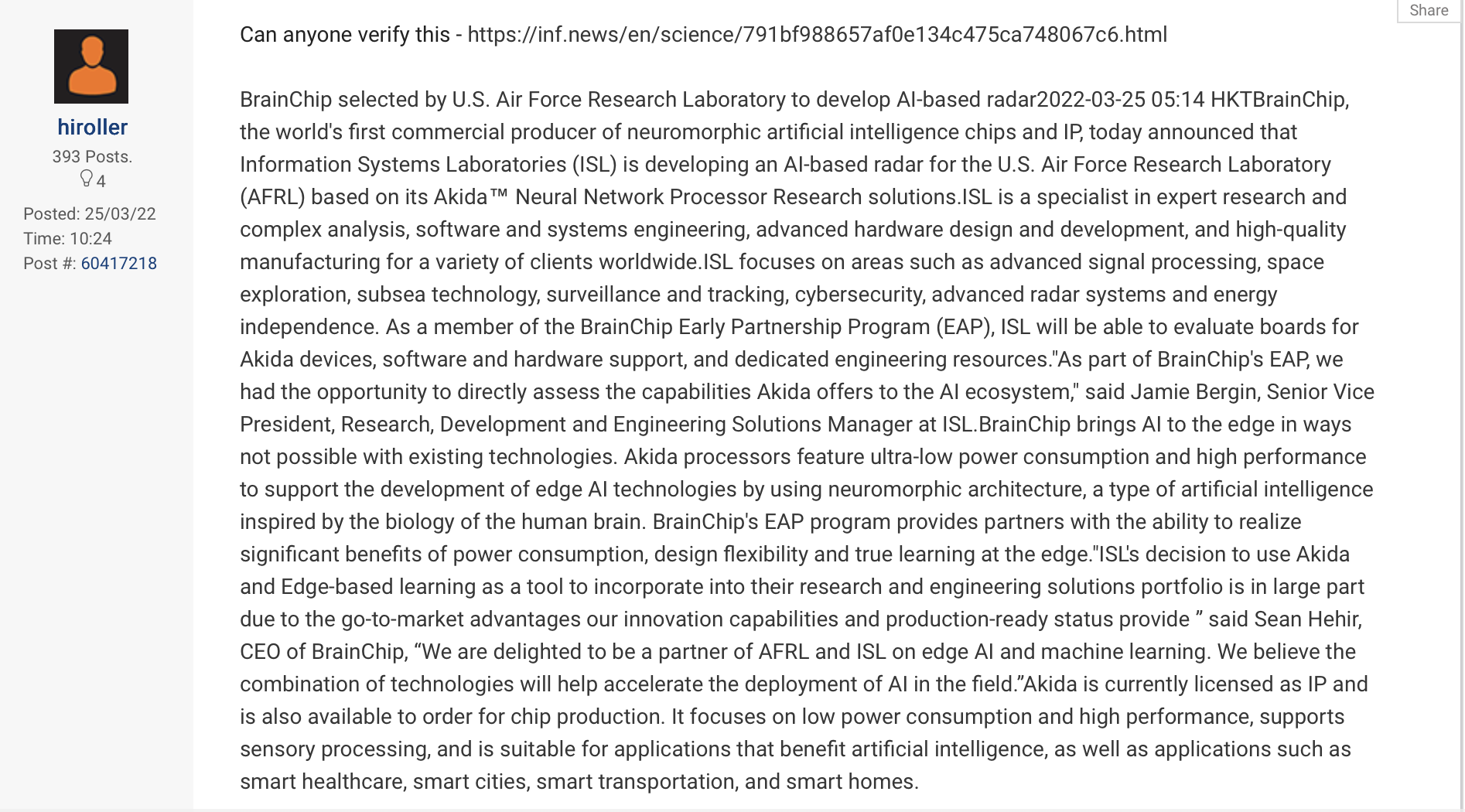 hiroller
393 Posts.
4
Posted: 25/03/22
Time: 10:24
Post #: 60417218

Share

Can anyone verify this - https://inf.news/en/science/791bf988657af0e134c475ca748067c6.html

BrainChip selected by U.S. Air Force Research Laboratory to develop AI-based radar2022-03-25 05:14 HKTBrainChip, the world's first commercial producer of neuromorphic artificial intelligence chips and IP, today announced that Information Systems Laboratories (ISL) is developing an AI-based radar for the U.S. Air Force Research Laboratory (AFRL) based on its Akida™ Neural Network Processor Research solutions.ISL is a specialist in expert research and complex analysis, software and systems engineering, advanced hardware design and development, and high-quality manufacturing for a variety of clients worldwide.ISL focuses on areas such as advanced signal processing, space exploration, subsea technology, surveillance and tracking, cybersecurity, advanced radar systems and energy independence. As a member of the BrainChip Early Partnership Program (EAP), ISL will be able to evaluate boards for Akida devices, software and hardware support, and dedicated engineering resources."As part of BrainChip's EAP, we had the opportunity to directly assess the capabilities Akida offers to the AI ecosystem," said Jamie Bergin, Senior Vice President, Research, Development and Engineering Solutions Manager at ISL.BrainChip brings AI to the edge in ways not possible with existing technologies. Akida processors feature ultra-low power consumption and high performance to support the development of edge AI technologies by using neuromorphic architecture, a type of artificial intelligence inspired by the biology of the human brain. BrainChip's EAP program provides partners with the ability to realize significant benefits of power consumption, design flexibility and true learning at the edge."ISL's decision to use Akida and Edge-based learning as a tool to incorporate into their research and engineering solutions portfolio is in large part due to the go-to-market advantages our innovation capabilities and production-ready status provide ” said Sean Hehir, CEO of BrainChip, “We are delighted to be a partner of AFRL and ISL on edge AI and machine learning. We believe the combination of technologies will help accelerate the deployment of AI in the field.”Akida is currently licensed as IP and is also available to order for chip production. It focuses on low power consumption and high performance, supports sensory processing, and is suitable for applications that benefit artificial intelligence, as well as applications such as smart healthcare, smart cities, smart transportation, and smart homes.